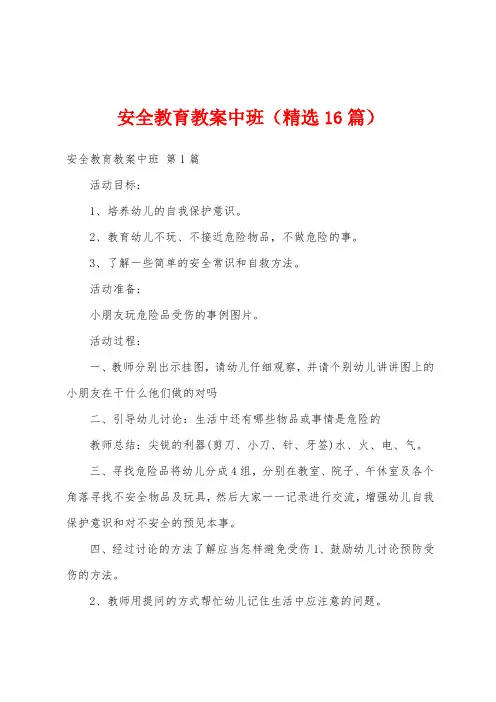 安全教育教案中班（精选16篇）

安全教育教案中班 第1篇

活动目标：

1、培养幼儿的自我保护意识。

2、教育幼儿不玩、不接近危险物品，不做危险的事。

3、了解一些简单的安全常识和自救方法。

活动准备：

小朋友玩危险品受伤的事例图片。

活动过程：

一、教师分别出示挂图，请幼儿仔细观察，并请个别幼儿讲讲图上的小朋友在干什么他们做的对吗

二、引导幼儿讨论：生活中还有哪些物品或事情是危险的

教师总结：尖锐的利器(剪刀、小刀、针、牙签)水、火、电、气。

三、寻找危险品将幼儿分成4组，分别在教室、院子、午休室及各个角落寻找不安全物品及玩具，然后大家一一记录进行交流，增强幼儿自我保护意识和对不安全的预见本事。

四、经过讨论的方法了解应当怎样避免受伤1、鼓励幼儿讨论预防受伤的方法。

2、教师用提问的方式帮忙幼儿记住生活中应注意的问题。